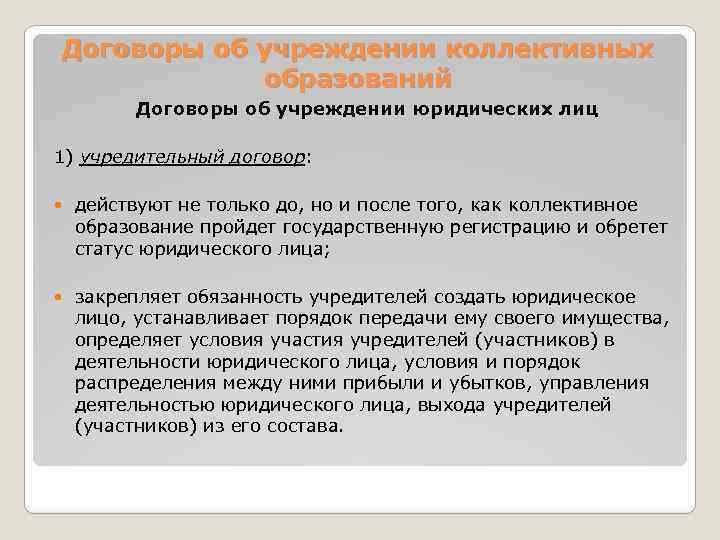 Договоры об учреждении коллективных образований

Договоры об учреждении юридических лиц

1) учредительный договор:

действуют не только до, но и после того, как коллективное образование пройдет государственную регистрацию и обретет статус юридического лица;

закрепляет обязанность учредителей создать юридическое лицо, устанавливает порядок передачи ему своего имущества, определяет условия участия учредителей (участников) в деятельности юридического лица, условия и порядок распределения между ними прибыли и убытков, управления деятельностью юридического лица, выхода учредителей (участников) из его состава.